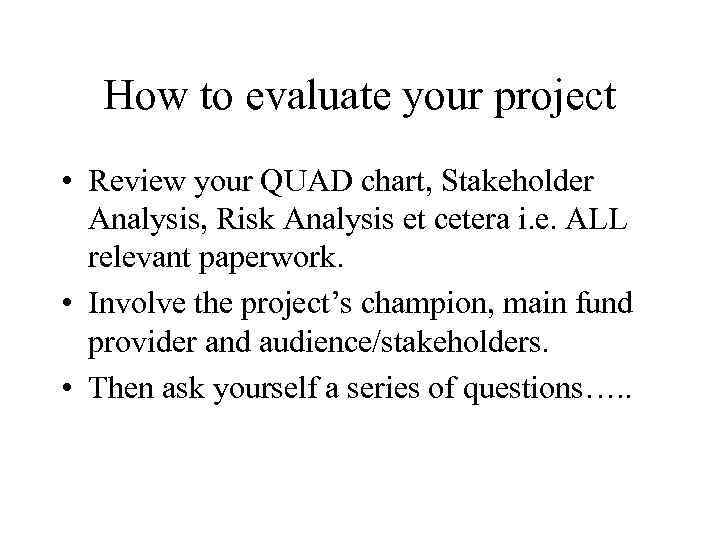 How to evaluate your project

• Review your QUAD chart, Stakeholder Analysis, Risk Analysis et cetera i.e. ALL relevant paperwork.

• Involve the project’s champion, main fund provider and audience/stakeholders.

• Then ask yourself a series of questions…..